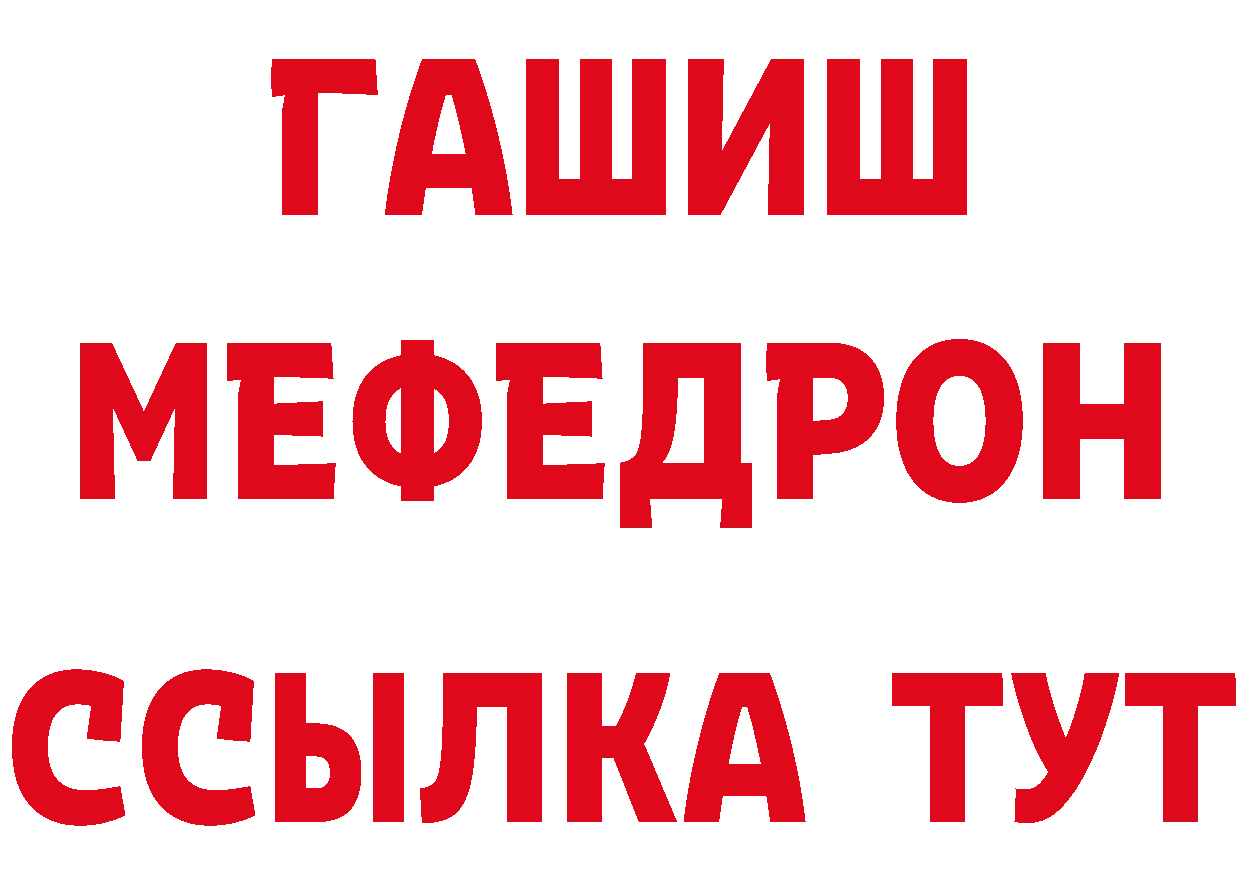 ГАШИШ
МЕФЕДРОН
ССЫЛКА ТУТ